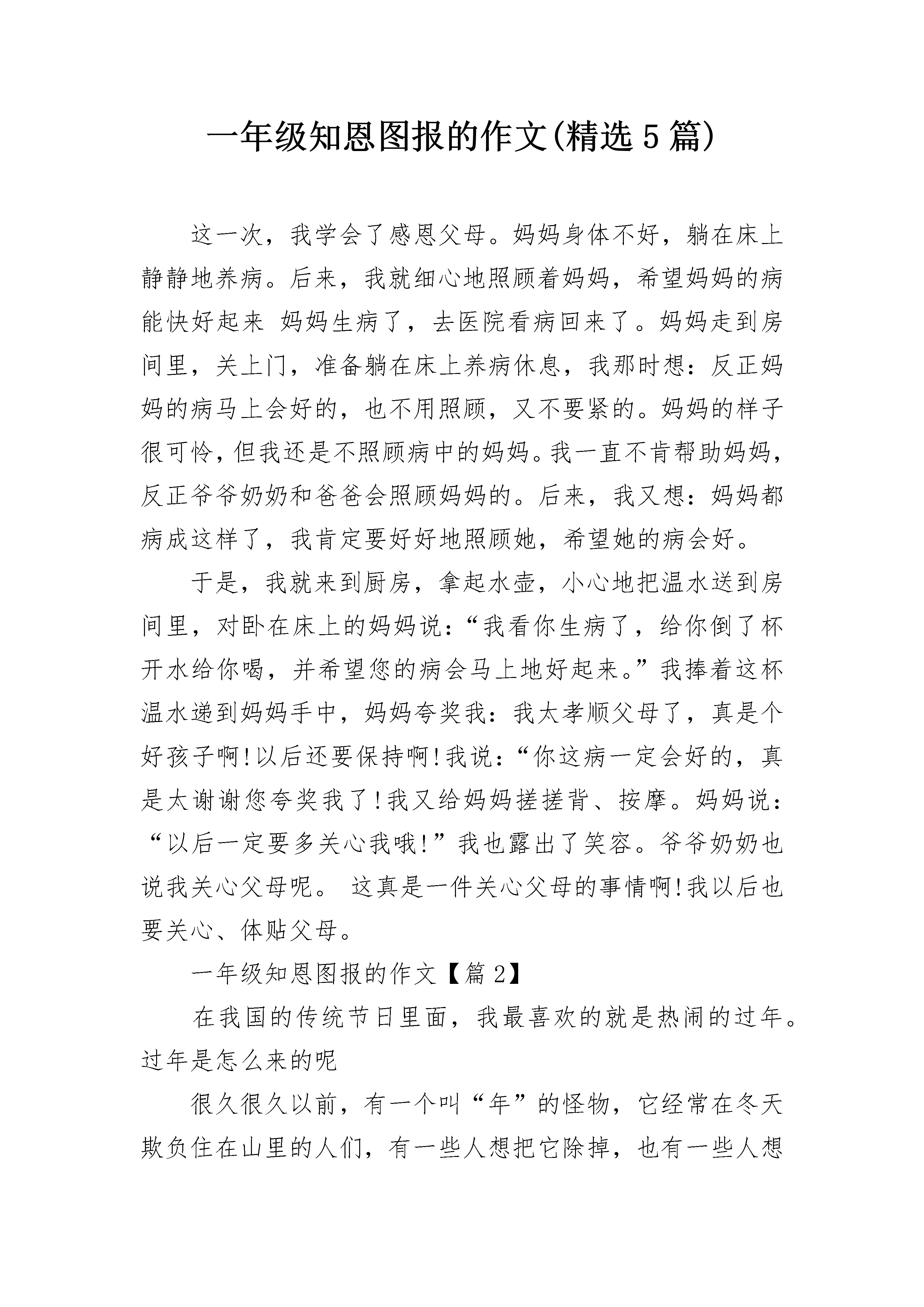 一年级知恩图报的作文(精选5篇)

这一次，我学会了感恩父母。妈妈身体不好，躺在床上静静地养病。后来，我就细心地照顾着妈妈，希望妈妈的病能快好起来 妈妈生病了，去医院看病回来了。妈妈走到房间里，关上门，准备躺在床上养病休息，我那时想：反正妈妈的病马上会好的，也不用照顾，又不要紧的。妈妈的样子很可怜，但我还是不照顾病中的妈妈。我一直不肯帮助妈妈，反正爷爷奶奶和爸爸会照顾妈妈的。后来，我又想：妈妈都病成这样了，我肯定要好好地照顾她，希望她的病会好。

于是，我就来到厨房，拿起水壶，小心地把温水送到房间里，对卧在床上的妈妈说：“我看你生病了，给你倒了杯开水给你喝，并希望您的病会马上地好起来。”我捧着这杯温水递到妈妈手中，妈妈夸奖我：我太孝顺父母了，真是个好孩子啊!以后还要保持啊!我说：“你这病一定会好的，真是太谢谢您夸奖我了!我又给妈妈搓搓背、按摩。妈妈说：“以后一定要多关心我哦!”我也露出了笑容。爷爷奶奶也说我关心父母呢。 这真是一件关心父母的事情啊!我以后也要关心、体贴父母。

一年级知恩图报的作文【篇2】

在我国的传统节日里面，我最喜欢的就是热闹的过年。过年是怎么来的呢

很久很久以前，有一个叫“年”的怪物，它经常在冬天欺负住在山里的人们，有一些人想把它除掉，也有一些人想